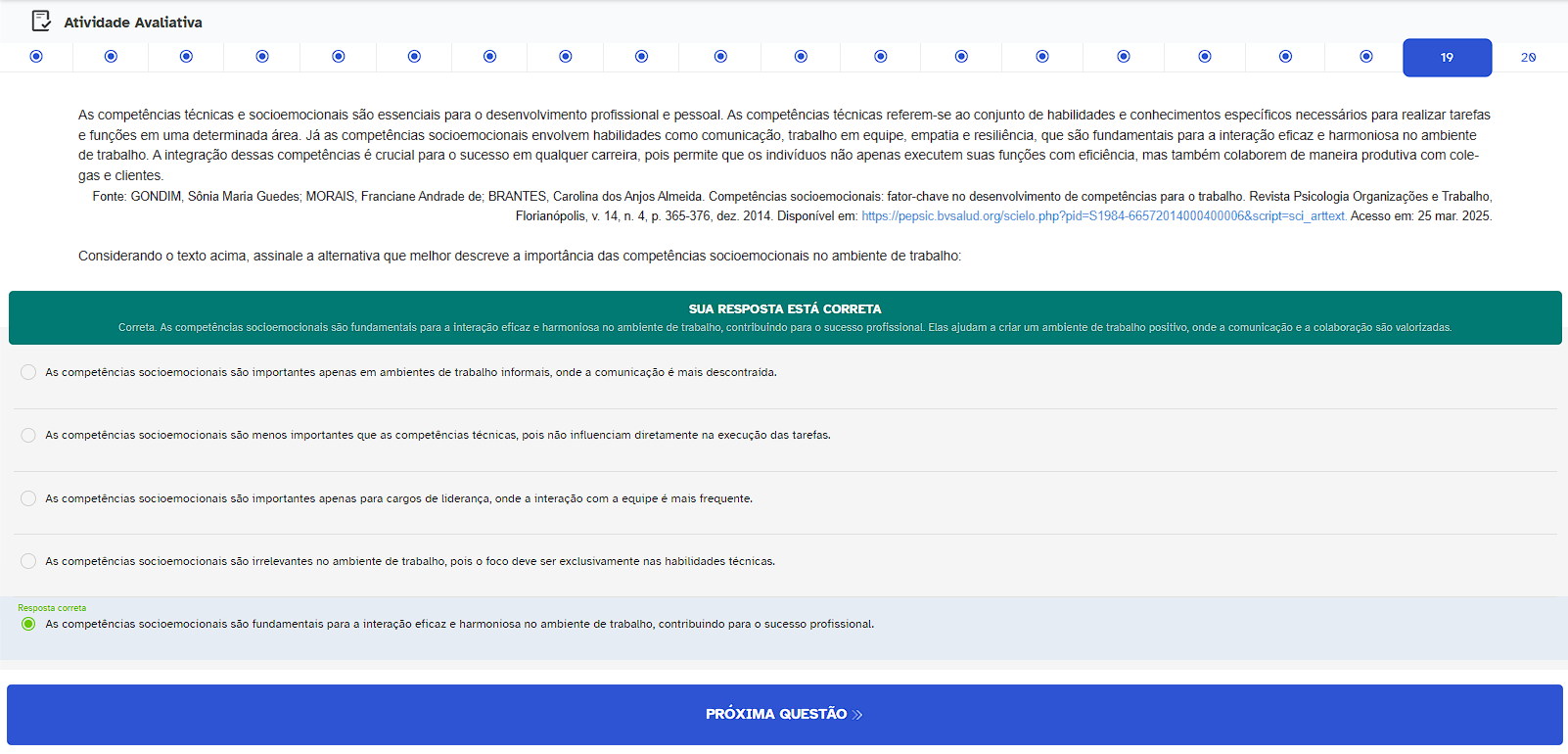 Atividade Avaliativa

19 20

As competências técnicas e socioemocionais são essenciais para o desenvolvimento profissional e pessoal. As competências técnicas referem-se ao conjunto de habilidades e conhecimentos específicos necessários para realizar tarefas e funções em uma determinada área. Já as competências socioemocionais envolvem habilidades como comunicação, trabalho em equipe, empatia e resiliência, que são fundamentais para a interação eficaz e harmoniosa no ambiente de trabalho. A integração dessas competências é crucial para o sucesso em qualquer carreira, pois permite que os indivíduos não apenas executem suas funções com eficiência, mas também colaborem de maneira produtiva com colegas e clientes.

Fonte: GONDIM, Sônia Maria Guedes; MORAIS, Franciane Andrade de; BRANTES, Carolina dos Anjos Almeida. Competências socioemocionais: fator-chave no desenvolvimento de competências para o trabalho. Revista Psicologia Organizações e Trabalho, Florianópolis, v. 14, n. 4, p. 365-376, dez. 2014. Disponível em: https://pepsic.bvsalud.org/scielo.php?pid=S1984-66572014000400006&script=sci_arttext. Acesso em: 25 mar. 2025.

Considerando o texto acima, assinale a alternativa que melhor descreve a importância das competências socioemocionais no ambiente de trabalho:

SUA RESPOSTA ESTÁ CORRETA
Correta. As competências socioemocionais são fundamentais para a interação eficaz e harmoniosa no ambiente de trabalho, contribuindo para o sucesso profissional. Elas ajudam a criar um ambiente de trabalho positivo, onde a comunicação e a colaboração são valorizadas.

As competências socioemocionais são importantes apenas em ambientes de trabalho informais, onde a comunicação é mais descontraída.

As competências socioemocionais são menos importantes que as competências técnicas, pois não influenciam diretamente na execução das tarefas.

As competências socioemocionais são importantes apenas para cargos de liderança, onde a interação com a equipe é mais frequente.

As competências socioemocionais são irrelevantes no ambiente de trabalho, pois o foco deve ser exclusivamente nas habilidades técnicas.

Resposta correta
As competências socioemocionais são fundamentais para a interação eficaz e harmoniosa no ambiente de trabalho, contribuindo para o sucesso profissional.

PRÓXIMA QUESTÃO »